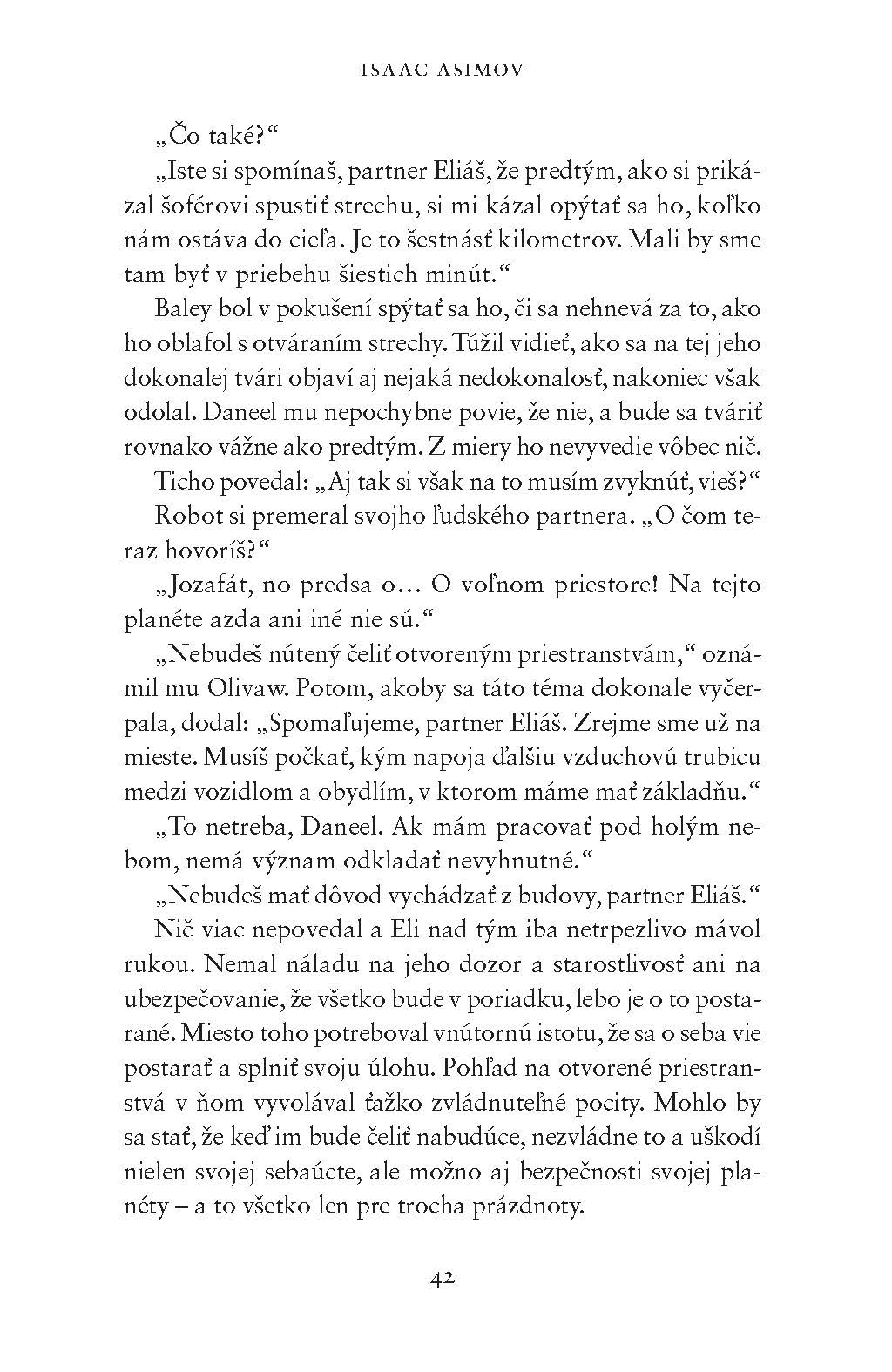 ISAAC ASIMOV

„Čo také?“

„Iste si spomínaš, partner Eliáš, že predtým, ako si prikázal šoférovi spustiť strechu, si mi kázal opýtať sa ho, koľko nám ostáva do cieľa. Je to šestnásť kilometrov. Mali by sme tam byť v priebehu šiestich minút.“

Baley bol v pokušení spýtať sa ho, či sa nehnevá za to, ako ho oblafol s otváraním strechy. Túžil vidieť, ako sa na tej jeho dokonalej tvári objaví aj nejaká nedokonalosť, nakoniec však odolal. Daneel mu nepochybne povie, že nie, a bude sa tváriť rovnako vážne ako predtým. Z miery ho nevyvedie vôbec nič.

Ticho povedal: „Aj tak si však na to musím zvyknúť, vieš?“

Robot si premeral svojho ľudského partnera. „O čom teraz hovoríš?“

„Jozafát, no predsa o... O voľnom priestore! Na tejto planéte azda ani iné nie sú.“

„Nebudeš nútený čeliť otvoreným priestranstvám,“ oznámil mu Olivaw. Potom, akoby sa táto téma dokonale vyčerpala, dodal: „Spomaľujeme, partner Eliáš. Zrejme sme už na mieste. Musíš počkať, kým napoja ďalšiu vzduchovú trubicu medzi vozidlom a obydlím, v ktorom máme mať základňu.“

„To netreba, Daneel. Ak mám pracovať pod holým nebom, nemá význam odkladať nevyhnutné.“

„Nebudeš mať dôvod vychádzať z budovy, partner Eliáš.“

Nič viac nepovedal a Eli nad tým iba netrpezlivo mávol rukou. Nemal náladu na jeho dozor a starostlivosť ani na ubezpečovanie, že všetko bude v poriadku, lebo je o to postarané. Miesto toho potreboval vnútornú istotu, že sa o seba vie postarať a splniť svoju úlohu. Pohľad na otvorené priestranstvá v ňom vyvolával ťažko zvládnuteľné pocity. Mohlo by sa stať, že keď im bude čeliť nabudúce, nezvládne to a uškodí nielen svojej sebaúcte, ale možno aj bezpečnosti svojej planéty – a to všetko len pre trocha prázdnoty.

42